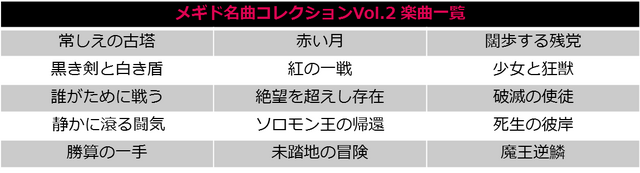 メギド名曲コレクションVol.2 楽曲一覧

| 常しえの古塔 | 赤い月 | 闊歩する残党 |
|---|---|---|
| 黒き剣と白き盾 | 紅の一戦 | 少女と狂獣 |
| 誰がために戦う | 絶望を超えし存在 | 破滅の使徒 |
| 静かに滾る闘気 | ソロモン王の帰還 | 死生の彼岸 |
| 勝算の一手 | 未踏地の冒険 | 魔王逆鱗 |